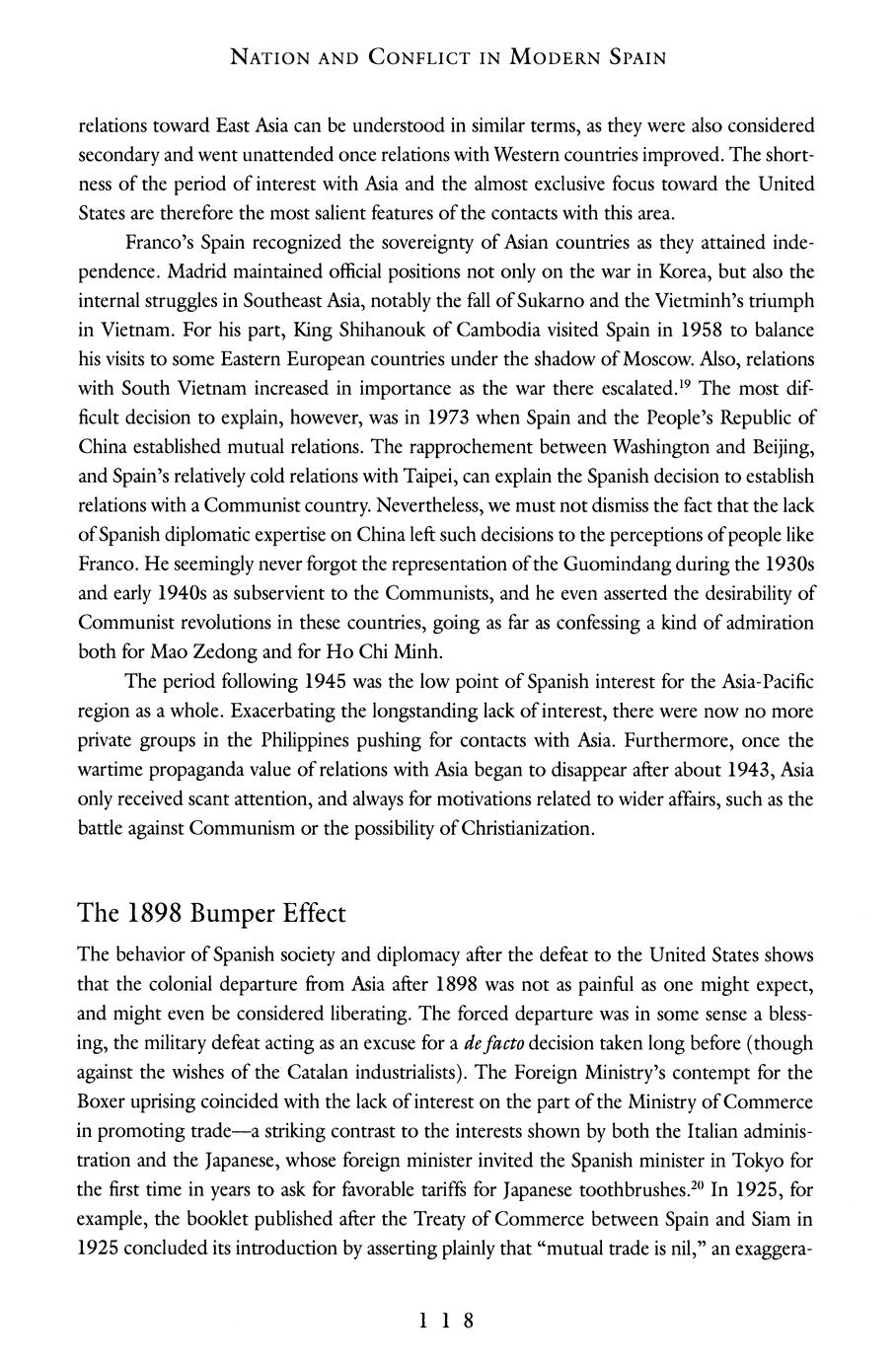 NATION AND CONFLICT IN MODERN SPAIN

relations toward East Asia can be understood in similar terms, as they were also considered secondary and went unattended once relations with Western countries improved. The shortness of the period of interest with Asia and the almost exclusive focus toward the United States are therefore the most salient features of the contacts with this area.

Franco's Spain recognized the sovereignty of Asian countries as they attained independence. Madrid maintained official positions not only on the war in Korea, but also the internal struggles in Southeast Asia, notably the fall of Sukarno and the Vietminh's triumph in Vietnam. For his part, King Shihanouk of Cambodia visited Spain in 1958 to balance his visits to some Eastern European countries under the shadow of Moscow. Also, relations with South Vietnam increased in importance as the war there escalated.$^{19}$ The most difficult decision to explain, however, was in 1973 when Spain and the People's Republic of China established mutual relations. The rapprochement between Washington and Beijing, and Spain's relatively cold relations with Taipei, can explain the Spanish decision to establish relations with a Communist country. Nevertheless, we must not dismiss the fact that the lack of Spanish diplomatic expertise on China left such decisions to the perceptions of people like Franco. He seemingly never forgot the representation of the Guomindang during the 1930s and early 1940s as subservient to the Communists, and he even asserted the desirability of Communist revolutions in these countries, going as far as confessing a kind of admiration both for Mao Zedong and for Ho Chi Minh.

The period following 1945 was the low point of Spanish interest for the Asia-Pacific region as a whole. Exacerbating the longstanding lack of interest, there were now no more private groups in the Philippines pushing for contacts with Asia. Furthermore, once the wartime propaganda value of relations with Asia began to disappear after about 1943, Asia only received scant attention, and always for motivations related to wider affairs, such as the battle against Communism or the possibility of Christianization.

The 1898 Bumper Effect

The behavior of Spanish society and diplomacy after the defeat to the United States shows that the colonial departure from Asia after 1898 was not as painful as one might expect, and might even be considered liberating. The forced departure was in some sense a blessing, the military defeat acting as an excuse for a de facto decision taken long before (though against the wishes of the Catalan industrialists). The Foreign Ministry's contempt for the Boxer uprising coincided with the lack of interest on the part of the Ministry of Commerce in promoting trade—a striking contrast to the interests shown by both the Italian administration and the Japanese, whose foreign minister invited the Spanish minister in Tokyo for the first time in years to ask for favorable tariffs for Japanese toothbrushes.$^{20}$ In 1925, for example, the booklet published after the Treaty of Commerce between Spain and Siam in 1925 concluded its introduction by asserting plainly that "mutual trade is nil," an exaggera-

118